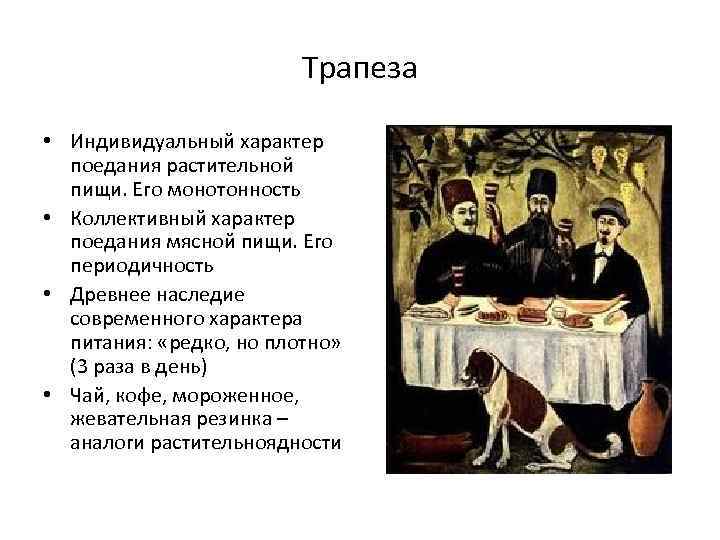 Трапеза

• Индивидуальный характер поедания растительной пищи. Его монотонность
• Коллективный характер поедания мясной пищи. Его периодичность
• Древнее наследие современного характера питания: «редко, но плотно» (3 раза в день)
• Чай, кофе, мороженное, жевательная резинка – аналоги растительноядности